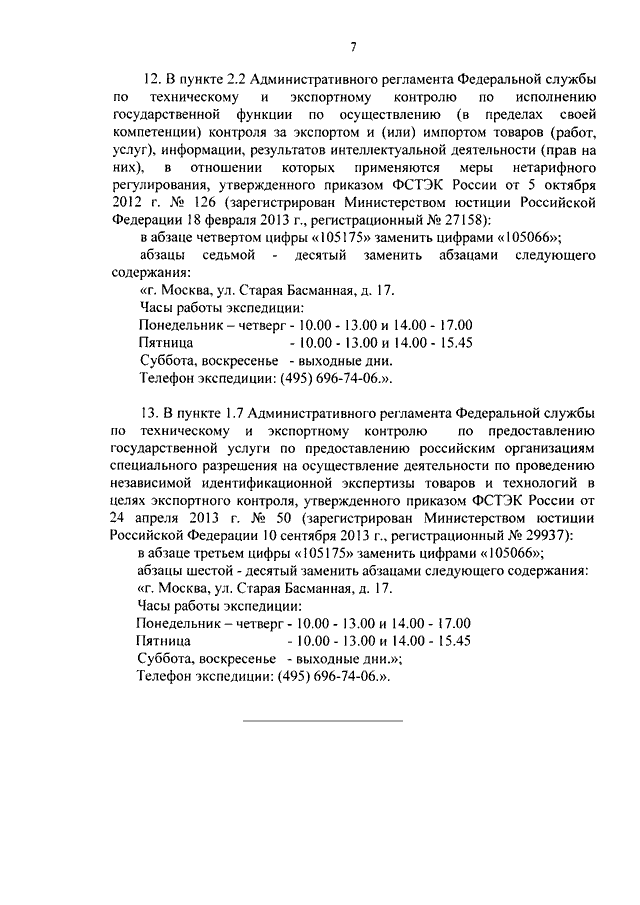 7

12. В пункте 2.2 Административного регламента Федеральной службы по техническому и экспортному контролю по исполнению государственной функции по осуществлению (в пределах своей компетенции) контроля за экспортом и (или) импортом товаров (работ, услуг), информации, результатов интеллектуальной деятельности (прав на них), в отношении которых применяются меры нетарифного регулирования, утвержденного приказом ФСТЭК России от 5 октября 2012 г. № 126 (зарегистрирован Министерством юстиции Российской Федерации 18 февраля 2013 г., регистрационный № 27158):

в абзаце четвертом цифры «105175» заменить цифрами «105066»;

абзацы седьмой - десятый заменить абзацами следующего содержания:

«г. Москва, ул. Старая Басманная, д. 17.

Часы работы экспедиции:

Понедельник – четверг - 10.00 - 13.00 и 14.00 - 17.00

Пятница - 10.00 - 13.00 и 14.00 - 15.45

Суббота, воскресенье - выходные дни.

Телефон экспедиции: (495) 696-74-06.».

13. В пункте 1.7 Административного регламента Федеральной службы по техническому и экспортному контролю по предоставлению государственной услуги по предоставлению российским организациям специального разрешения на осуществление деятельности по проведению независимой идентификационной экспертизы товаров и технологий в целях экспортного контроля, утвержденного приказом ФСТЭК России от 24 апреля 2013 г. № 50 (зарегистрирован Министерством юстиции Российской Федерации 10 сентября 2013 г., регистрационный № 29937):

в абзаце третьем цифры «105175» заменить цифрами «105066»;

абзацы шестой - десятый заменить абзацами следующего содержания:

«г. Москва, ул. Старая Басманная, д. 17.

Часы работы экспедиции:

Понедельник – четверг - 10.00 - 13.00 и 14.00 - 17.00

Пятница - 10.00 - 13.00 и 14.00 - 15.45

Суббота, воскресенье - выходные дни.»;

Телефон экспедиции: (495) 696-74-06.».